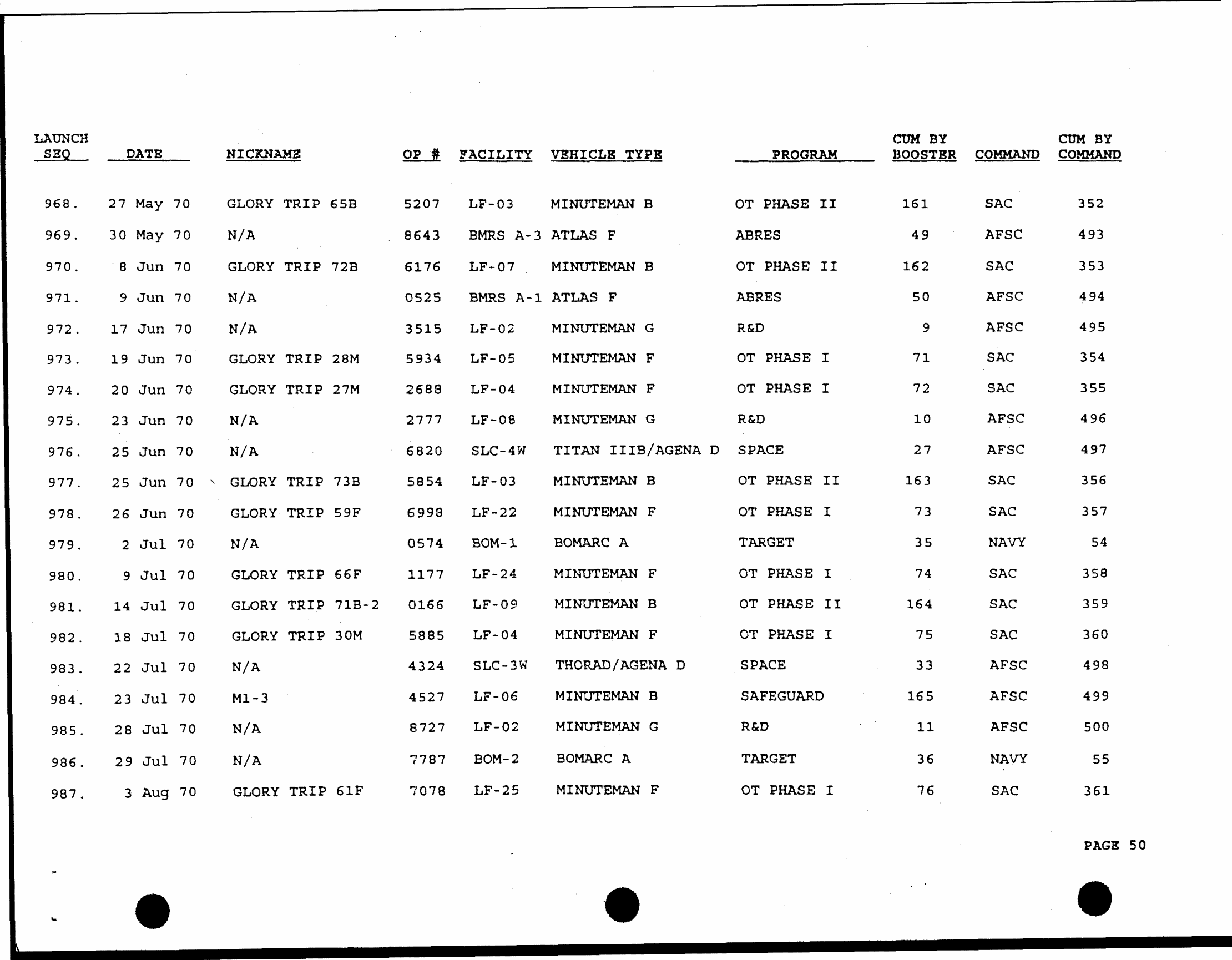 | LAUNCH SEQ | DATE | NICKNAME | OP # | FACILITY | VEHICLE TYPE | PROGRAM | CUM BY BOOSTER | COMMAND | CUM BY COMMAND |
|---|---|---|---|---|---|---|---|---|---|
| 968. | 27 May 70 | GLORY TRIP 65B | 5207 | LF-03 | MINUTEMAN B | OT PHASE II | 161 | SAC | 352 |
| 969. | 30 May 70 | N/A | 8643 | BMRS A-3 | ATLAS F | ABRES | 49 | AFSC | 493 |
| 970. | 8 Jun 70 | GLORY TRIP 72B | 6176 | LF-07 | MINUTEMAN B | OT PHASE II | 162 | SAC | 353 |
| 971. | 9 Jun 70 | N/A | 0525 | BMRS A-1 | ATLAS F | ABRES | 50 | AFSC | 494 |
| 972. | 17 Jun 70 | N/A | 3515 | LF-02 | MINUTEMAN G | R&D | 9 | AFSC | 495 |
| 973. | 19 Jun 70 | GLORY TRIP 28M | 5934 | LF-05 | MINUTEMAN F | OT PHASE I | 71 | SAC | 354 |
| 974. | 20 Jun 70 | GLORY TRIP 27M | 2688 | LF-04 | MINUTEMAN F | OT PHASE I | 72 | SAC | 355 |
| 975. | 23 Jun 70 | N/A | 2777 | LF-08 | MINUTEMAN G | R&D | 10 | AFSC | 496 |
| 976. | 25 Jun 70 | N/A | 6820 | SLC-4W | TITAN IIIB/AGENA D | SPACE | 27 | AFSC | 497 |
| 977. | 25 Jun 70 | GLORY TRIP 73B | 5854 | LF-03 | MINUTEMAN B | OT PHASE II | 163 | SAC | 356 |
| 978. | 26 Jun 70 | GLORY TRIP 59F | 6998 | LF-22 | MINUTEMAN F | OT PHASE I | 73 | SAC | 357 |
| 979. | 2 Jul 70 | N/A | 0574 | BOM-1 | BOMARC A | TARGET | 35 | NAVY | 54 |
| 980. | 9 Jul 70 | GLORY TRIP 66F | 1177 | LF-24 | MINUTEMAN F | OT PHASE I | 74 | SAC | 358 |
| 981. | 14 Jul 70 | GLORY TRIP 71B-2 | 0166 | LF-09 | MINUTEMAN B | OT PHASE II | 164 | SAC | 359 |
| 982. | 18 Jul 70 | GLORY TRIP 30M | 5885 | LF-04 | MINUTEMAN F | OT PHASE I | 75 | SAC | 360 |
| 983. | 22 Jul 70 | N/A | 4324 | SLC-3W | THORAD/AGENA D | SPACE | 33 | AFSC | 498 |
| 984. | 23 Jul 70 | M1-3 | 4527 | LF-06 | MINUTEMAN B | SAFEGUARD | 165 | AFSC | 499 |
| 985. | 28 Jul 70 | N/A | 8727 | LF-02 | MINUTEMAN G | R&D | 11 | AFSC | 500 |
| 986. | 29 Jul 70 | N/A | 7787 | BOM-2 | BOMARC A | TARGET | 36 | NAVY | 55 |
| 987. | 3 Aug 70 | GLORY TRIP 61F | 7078 | LF-25 | MINUTEMAN F | OT PHASE I | 76 | SAC | 361 |

PAGE 50